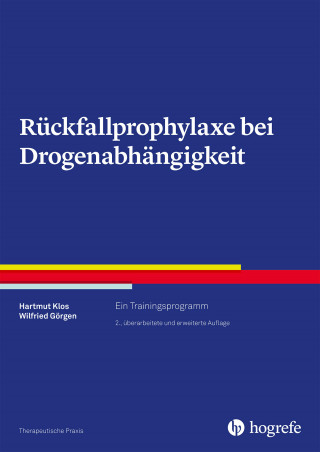 Rückfallprophylaxe bei Drogenabhängigkeit

Hartmut Klos
Wilfried Görgen

Ein Trainingsprogramm

2., überarbeitete und erweiterte Auflage

Therapeutische Praxis

hogrefe